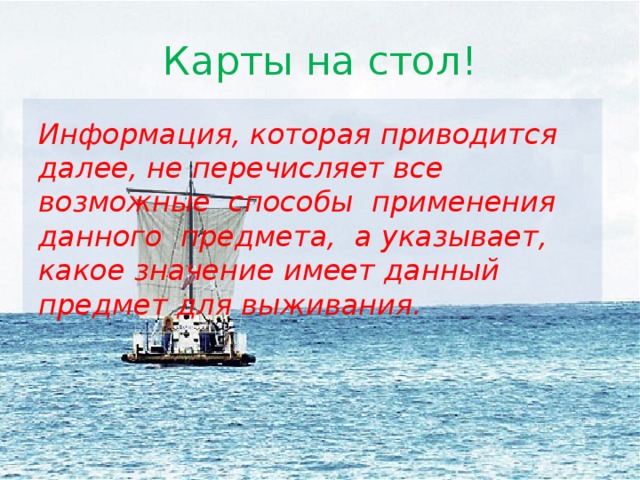 Карты на стол!

Информация, которая приводится далее, не перечисляет все возможные способы применения данного предмета, а указывает, какое значение имеет данный предмет для выживания.